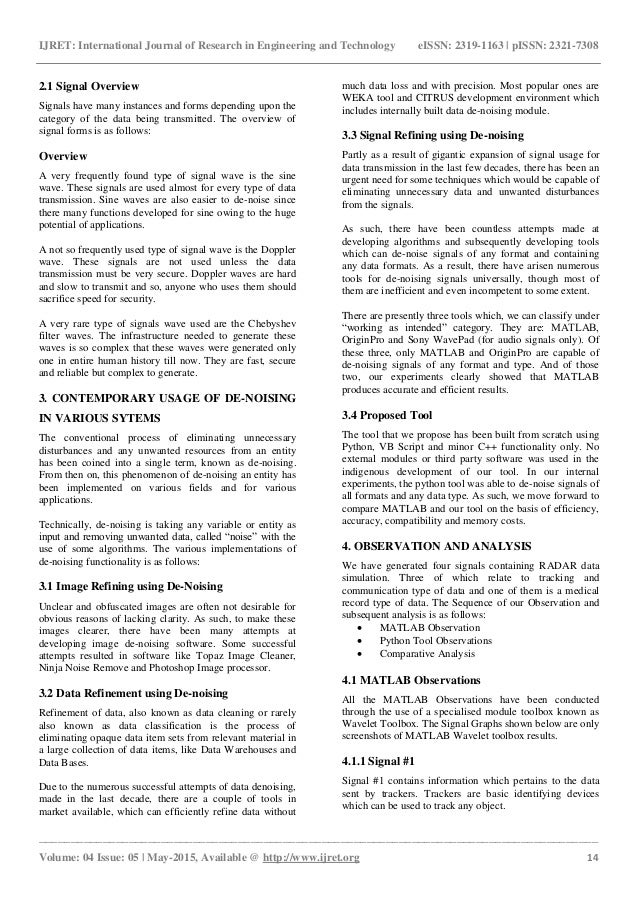 IJRET: International Journal of Research in Engineering and Technology eISSN: 2319-1163 | pISSN: 2321-7308

2.1 Signal Overview

Signals have many instances and forms depending upon the category of the data being transmitted. The overview of signal forms is as follows:

Overview

A very frequently found type of signal wave is the sine wave. These signals are used almost for every type of data transmission. Sine waves are also easier to de-noise since there many functions developed for sine owing to the huge potential of applications.

A not so frequently used type of signal wave is the Doppler wave. These signals are not used unless the data transmission must be very secure. Doppler waves are hard and slow to transmit and so, anyone who uses them should sacrifice speed for security.

A very rare type of signals wave used are the Chebyshev filter waves. The infrastructure needed to generate these waves is so complex that these waves were generated only one in entire human history till now. They are fast, secure and reliable but complex to generate.

3. CONTEMPORARY USAGE OF DE-NOISING IN VARIOUS SYTEMS

The conventional process of eliminating unnecessary disturbances and any unwanted resources from an entity has been coined into a single term, known as de-noising. From then on, this phenomenon of de-noising an entity has been implemented on various fields and for various applications.

Technically, de-noising is taking any variable or entity as input and removing unwanted data, called "noise" with the use of some algorithms. The various implementations of de-noising functionality is as follows:

3.1 Image Refining using De-Noising

Unclear and obfuscated images are often not desirable for obvious reasons of lacking clarity. As such, to make these images clearer, there have been many attempts at developing image de-noising software. Some successful attempts resulted in software like Topaz Image Cleaner, Ninja Noise Remove and Photoshop Image processor.

3.2 Data Refinement using De-noising

Refinement of data, also known as data cleaning or rarely also known as data classification is the process of eliminating opaque data item sets from relevant material in a large collection of data items, like Data Warehouses and Data Bases.

Due to the numerous successful attempts of data denoising, made in the last decade, there are a couple of tools in market available, which can efficiently refine data without much data loss and with precision. Most popular ones are WEKA tool and CITRUS development environment which includes internally built data de-noising module.

3.3 Signal Refining using De-noising

Partly as a result of gigantic expansion of signal usage for data transmission in the last few decades, there has been an urgent need for some techniques which would be capable of eliminating unnecessary data and unwanted disturbances from the signals.

As such, there have been countless attempts made at developing algorithms and subsequently developing tools which can de-noise signals of any format and containing any data formats. As a result, there have arisen numerous tools for de-noising signals universally, though most of them are inefficient and even incompetent to some extent.

There are presently three tools which, we can classify under "working as intended" category. They are: MATLAB, OriginPro and Sony WavePad (for audio signals only). Of these three, only MATLAB and OriginPro are capable of de-noising signals of any format and type. And of those two, our experiments clearly showed that MATLAB produces accurate and efficient results.

3.4 Proposed Tool

The tool that we propose has been built from scratch using Python, VB Script and minor C++ functionality only. No external modules or third party software was used in the indigenous development of our tool. In our internal experiments, the python tool was able to de-noise signals of all formats and any data type. As such, we move forward to compare MATLAB and our tool on the basis of efficiency, accuracy, compatibility and memory costs.

4. OBSERVATION AND ANALYSIS

We have generated four signals containing RADAR data simulation. Three of which relate to tracking and communication type of data and one of them is a medical record type of data. The Sequence of our Observation and subsequent analysis is as follows:
• MATLAB Observation
• Python Tool Observations
• Comparative Analysis

4.1 MATLAB Observations

All the MATLAB Observations have been conducted through the use of a specialised module toolbox known as Wavelet Toolbox. The Signal Graphs shown below are only screenshots of MATLAB Wavelet toolbox results.

4.1.1 Signal #1

Signal #1 contains information which pertains to the data sent by trackers. Trackers are basic identifying devices which can be used to track any object.

Volume: 04 Issue: 05 | May-2015, Available @ http://www.ijret.org 14